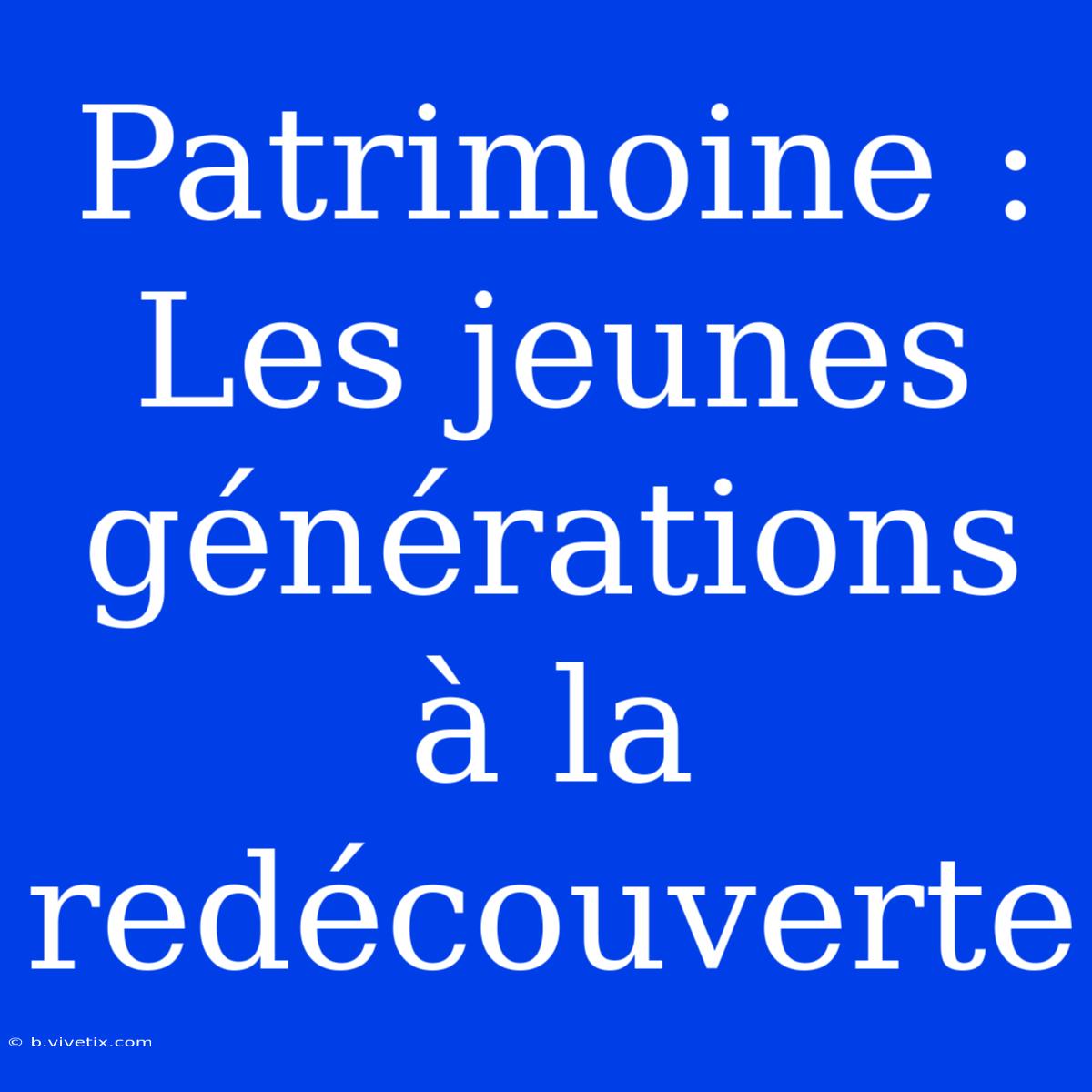 Patrimoine : Les jeunes générations à la redécouverte

© b.vivetix.com